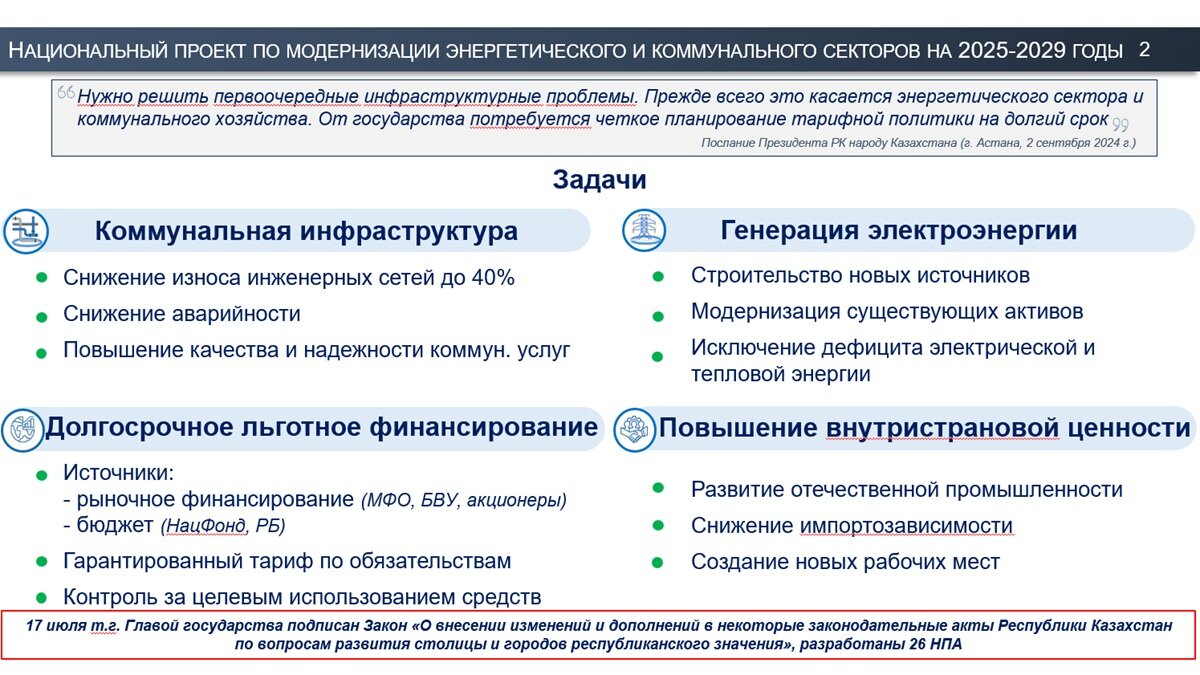 НАЦИОНАЛЬНЫЙ ПРОЕКТ ПО МОДЕРНИЗАЦИИ ЭНЕРГЕТИЧЕСКОГО И КОММУНАЛЬНОГО СЕКТОРОВ НА 2025-2029 ГОДЫ 2

Нужно решить первоочередные инфраструктурные проблемы. Прежде всего это касается энергетического сектора и коммунального хозяйства. От государства потребуется четкое планирование тарифной политики на долгий срок

Послание Президента РК народу Казахстана (г. Астана, 2 сентября 2024 г.)

Задачи

Коммунальная инфраструктура

• Снижение износа инженерных сетей до 40%
• Снижение аварийности
• Повышение качества и надежности коммун. услуг

Долгосрочное льготное финансирование

• Источники:
- рыночное финансирование (МФО, БВУ, акционеры)
- бюджет (НацФонд, РБ)
• Гарантированный тариф по обязательствам
• Контроль за целевым использованием средств

Генерация электроэнергии

• Строительство новых источников
• Модернизация существующих активов
• Исключение дефицита электрической и тепловой энергии

Повышение внутристрановой ценности

• Развитие отечественной промышленности
• Снижение импортозависимости
• Создание новых рабочих мест

17 июля т.г. Главой государства подписан Закон «О внесении изменений и дополнений в некоторые законодательные акты Республики Казахстан по вопросам развития столицы и городов республиканского значения», разработаны 26 НПА